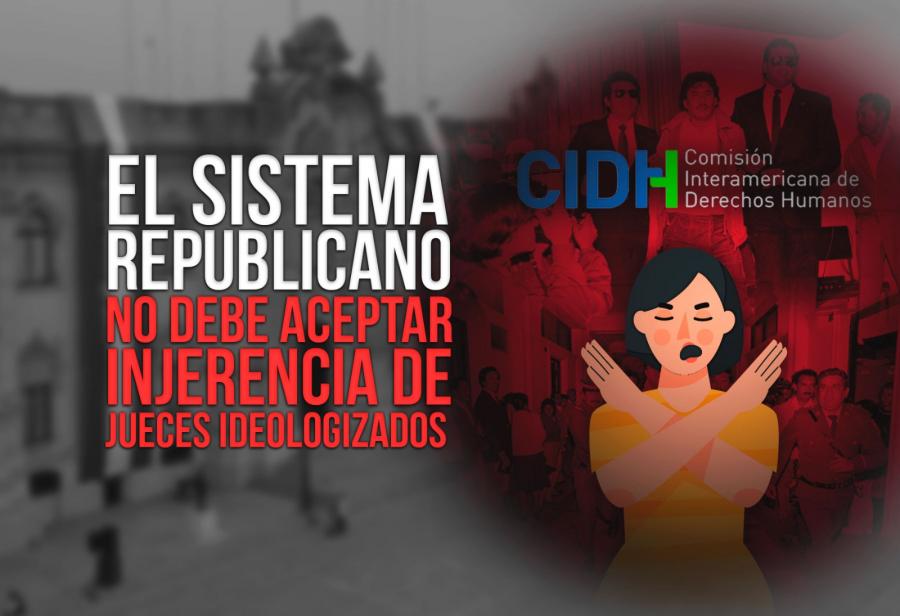 EL SISTEMA REPUBLICANO NO DEBE ACEPTAR INJERENCIA DE JUECES IDEOLOGIZADOS

CIDH Comisión Interamericana de Derechos Humanos